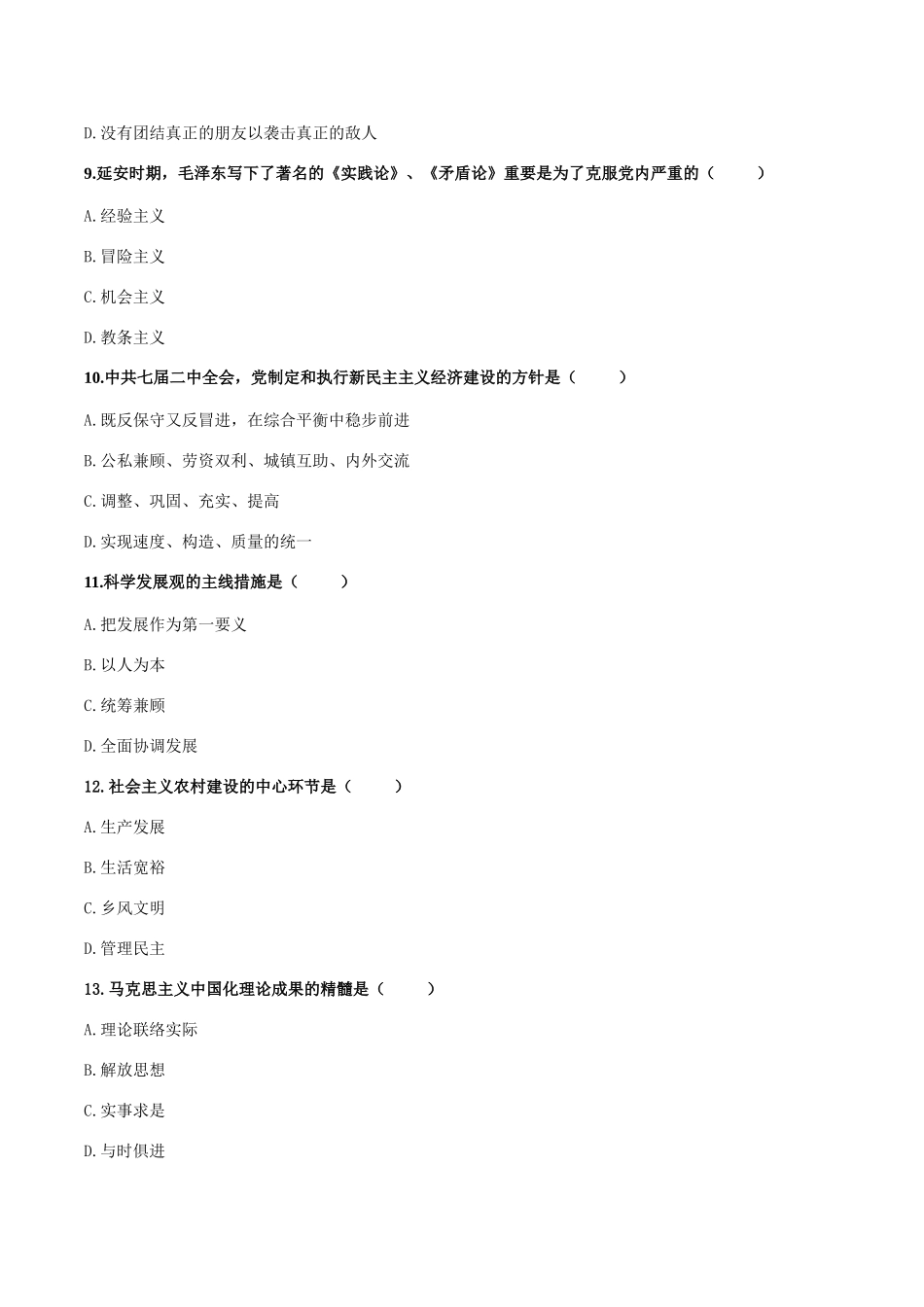 D.没有团结真正的朋友以袭击真正的敌人

9.延安时期，毛泽东写下了著名的《实践论》、《矛盾论》重要是为了克服党内严重的（　　）

A.经验主义

B.冒险主义

C.机会主义

D.教条主义

10.中共七届二中全会，党制定和执行新民主主义经济建设的方针是（　　）

A.既反保守又反冒进，在综合平衡中稳步前进

B.公私兼顾、劳资双利、城镇互助、内外交流

C.调整、巩固、充实、提高

D.实现速度、构造、质量的统一

11.科学发展观的主线措施是（　　）

A.把发展作为第一要义

B.以人为本

C.统筹兼顾

D.全面协调发展

12.社会主义农村建设的中心环节是（　　）

A.生产发展

B.生活宽裕

C.乡风文明

D.管理民主

13.马克思主义中国化理论成果的精髓是（　　）

A.理论联络实际

B.解放思想

C.实事求是

D.与时俱进